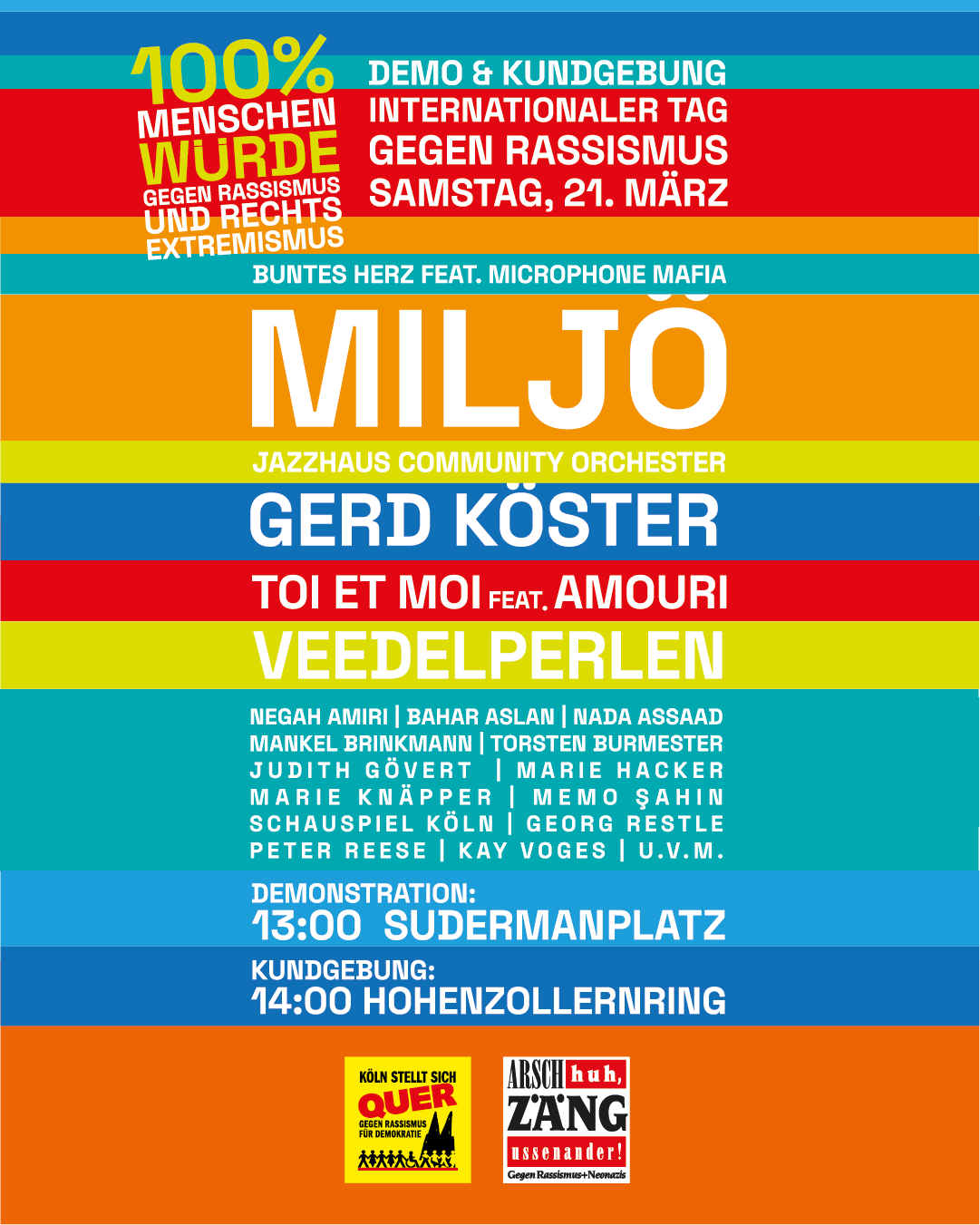 100%
MENSCHEN
WÜRDE
GEGEN RASSISMUS
UND RECHTS
EXTREMISMUS

DEMO & KUNDGEBUNG
INTERNATIONALER TAG
GEGEN RASSISMUS
SAMSTAG, 21. MÄRZ

BUNTES HERZ FEAT. MICROPHONE MAFIA

MILJÖ

JAZZHAUS COMMUNITY ORCHESTER

GERD KÖSTER

TOI ET MOI FEAT. AMOURI

VEEDELPERLEN

NEGAH AMIRI | BAHAR ASLAN | NADA ASSAAD
MANKEL BRINKMANN | TORSTEN BURMESTER
JUDITH GÖVERT | MARIE HACKER
MARIE KNÄPPER | MEMO ŞAHIN
SCHAUSPIEL KÖLN | GEORG RESTLE
PETER REESE | KAY VOGES | U.V.M.

DEMONSTRATION:
13:00 SUDERMANPLATZ

KUNDGEBUNG:
14:00 HOHENZOLLERNRING

KÖLN STELLT SICH
QUER
GEGEN RASSISMUS
FÜR DEMOKRATIE

ARSCH huh,
ZÄNG
ussenander!
Gegen Rassismus+Neonazis